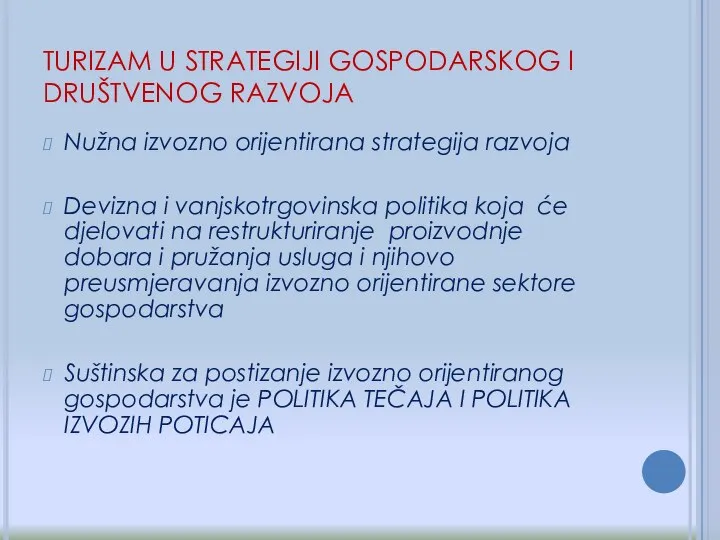 TURIZAM U STRATEGIJI GOSPODARSKOG I DRUŠTVENOG RAZVOJA

Nužna izvozno orijentirana strategija razvoja

Devizna i vanjskotrgovinska politika koja će djelovati na restrukturiranje proizvodnje dobara i pružanja usluga i njihovo preusmjeravanja izvozno orijentirane sektore gospodarstva

Suštinska za postizanje izvozno orijentiranog gospodarstva je POLITIKA TEČAJA I POLITIKA IZVOZIH POTICAJA